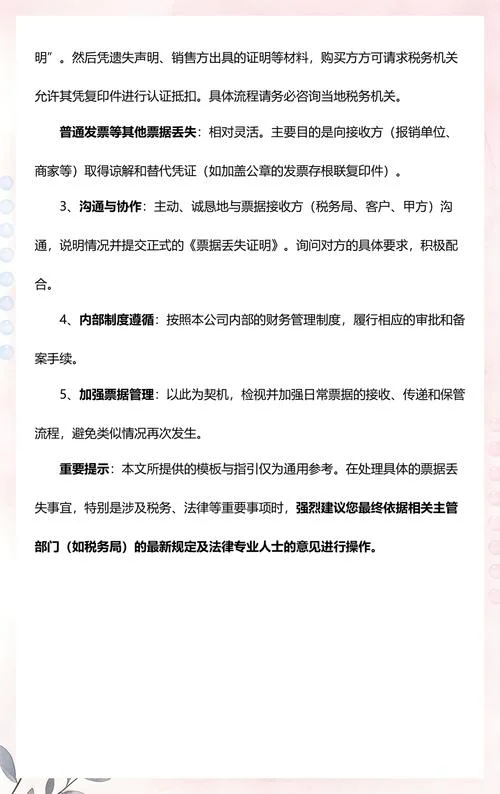 明”。然后凭遗失声明、销售方出具的证明等材料，购买方方可请求税务机关允许其凭复印件进行认证抵扣。具体流程请务必咨询当地税务机关。

普通发票等其他票据丢失：相对灵活。主要目的是向接收方（报销单位、商家等）取得谅解和替代凭证（如加盖公章的发票存根联复印件）。

3、沟通与协作：主动、诚恳地与票据接收方（税务局、客户、甲方）沟通，说明情况并提交正式的《票据丢失证明》。询问对方的具体要求，积极配合。

4、内部制度遵循：按照本公司内部的财务管理制度，履行相应的审批和备案手续。

5、加强票据管理：以此为契机，检视并加强日常票据的接收、传递和保管流程，避免类似情况再次发生。

重要提示：本文所提供的模板与指引仅为通用参考。在处理具体的票据丢失事宜，特别是涉及税务、法律等重要事项时，强烈建议您最终依据相关主管部门（如税务局）的最新规定及法律专业人士的意见进行操作。